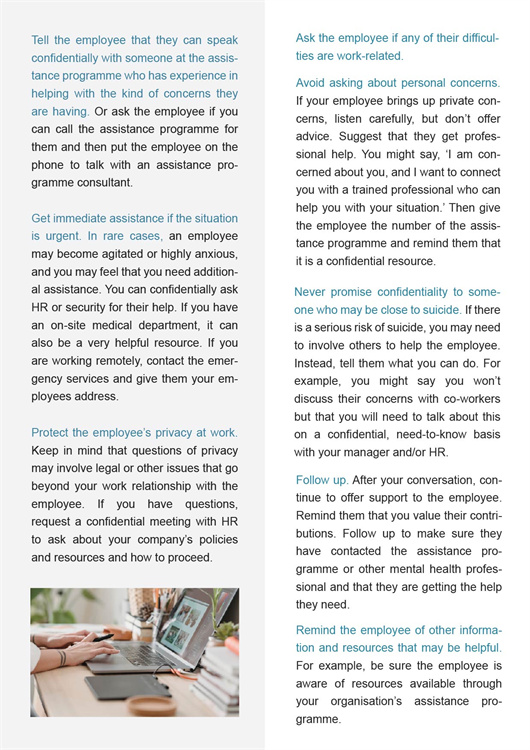 Tell the employee that they can speak confidentially with someone at the assistance programme who has experience in helping with the kind of concerns they are having. Or ask the employee if you can call the assistance programme for them and then put the employee on the phone to talk with an assistance programme consultant.

Get immediate assistance if the situation is urgent. In rare cases, an employee may become agitated or highly anxious, and you may feel that you need additional assistance. You can confidentially ask HR or security for their help. If you have an on-site medical department, it can also be a very helpful resource. If you are working remotely, contact the emergency services and give them your employees address.

Protect the employee's privacy at work. Keep in mind that questions of privacy may involve legal or other issues that go beyond your work relationship with the employee. If you have questions, request a confidential meeting with HR to ask about your company's policies and resources and how to proceed.

Ask the employee if any of their difficulties are work-related.

Avoid asking about personal concerns. If your employee brings up private concerns, listen carefully, but don't offer advice. Suggest that they get professional help. You might say, 'I am concerned about you, and I want to connect you with a trained professional who can help you with your situation.' Then give the employee the number of the assistance programme and remind them that it is a confidential resource.

Never promise confidentiality to someone who may be close to suicide. If there is a serious risk of suicide, you may need to involve others to help the employee. Instead, tell them what you can do. For example, you might say you won't discuss their concerns with co-workers but that you will need to talk about this on a confidential, need-to-know basis with your manager and/or HR.

Follow up. After your conversation, continue to offer support to the employee. Remind them that you value their contributions. Follow up to make sure they have contacted the assistance programme or other mental health professional and that they are getting the help they need.

Remind the employee of other information and resources that may be helpful. For example, be sure the employee is aware of resources available through your organisation's assistance programme.